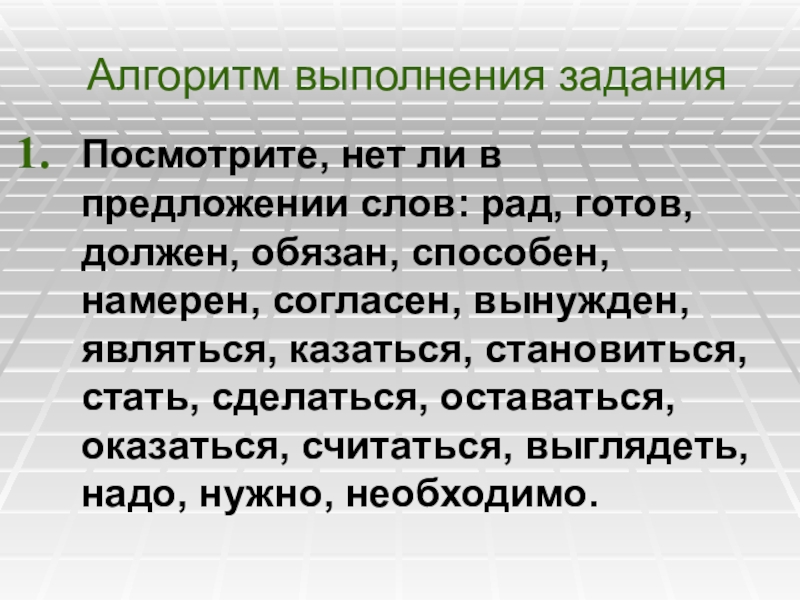 Алгоритм выполнения задания

1. Посмотрите, нет ли в предложении слов: рад, готов, должен, обязан, способен, намерен, согласен, вынужден, являться, казаться, становиться, стать, сделаться, оставаться, оказаться, считаться, выглядеть, надо, нужно, необходимо.